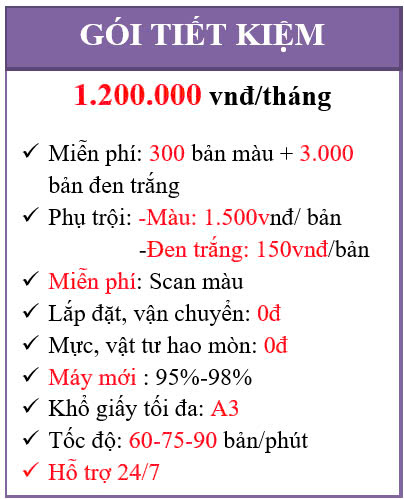 GÓI TIẾT KIỆM

1.200.000 vnđ/tháng

✓ Miễn phí: 300 bản màu + 3.000 bản đen trắng
✓ Phụ trội: -Màu: 1.500vnđ/ bản
-Đen trắng: 150vnđ/bản
✓ Miễn phí: Scan màu
✓ Lắp đặt, vận chuyển: 0đ
✓ Mực, vật tư hao mòn: 0đ
✓ Máy mới : 95%-98%
✓ Khổ giấy tối đa: A3
✓ Tốc độ: 60-75-90 bản/phút
✓ Hỗ trợ 24/7